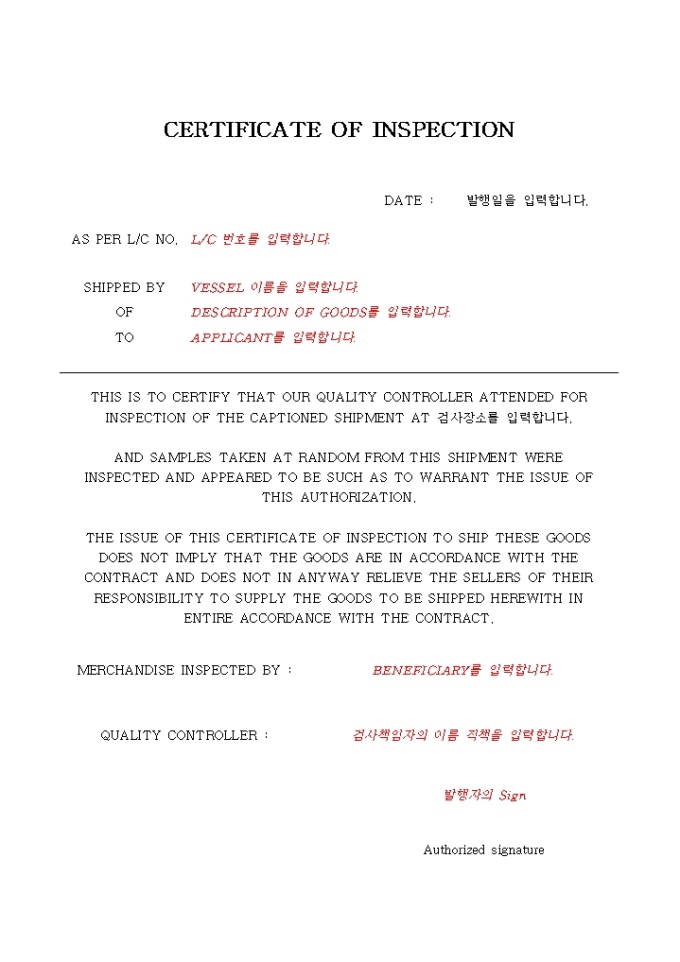 CERTIFICATE OF INSPECTION

DATE : 발행일을 입력합니다.

AS PER L/C NO. L/C 번호를 입력합니다.

SHIPPED BY VESSEL 이름을 입력합니다.
OF DESCRIPTION OF GOODS를 입력합니다.
TO APPLICANT를 입력합니다.

THIS IS TO CERTIFY THAT OUR QUALITY CONTROLLER ATTENDED FOR INSPECTION OF THE CAPTIONED SHIPMENT AT 검사장소를 입력합니다.

AND SAMPLES TAKEN AT RANDOM FROM THIS SHIPMENT WERE INSPECTED AND APPEARED TO BE SUCH AS TO WARRANT THE ISSUE OF THIS AUTHORIZATION.

THE ISSUE OF THIS CERTIFICATE OF INSPECTION TO SHIP THESE GOODS DOES NOT IMPLY THAT THE GOODS ARE IN ACCORDANCE WITH THE CONTRACT AND DOES NOT IN ANYWAY RELIEVE THE SELLERS OF THEIR RESPONSIBILITY TO SUPPLY THE GOODS TO BE SHIPPED HEREWITH IN ENTIRE ACCORDANCE WITH THE CONTRACT.

MERCHANDISE INSPECTED BY : BENEFICIARY를 입력합니다.

QUALITY CONTROLLER : 검사책임자의 이름 직책을 입력합니다.

발행자의 Sign

Authorized signature